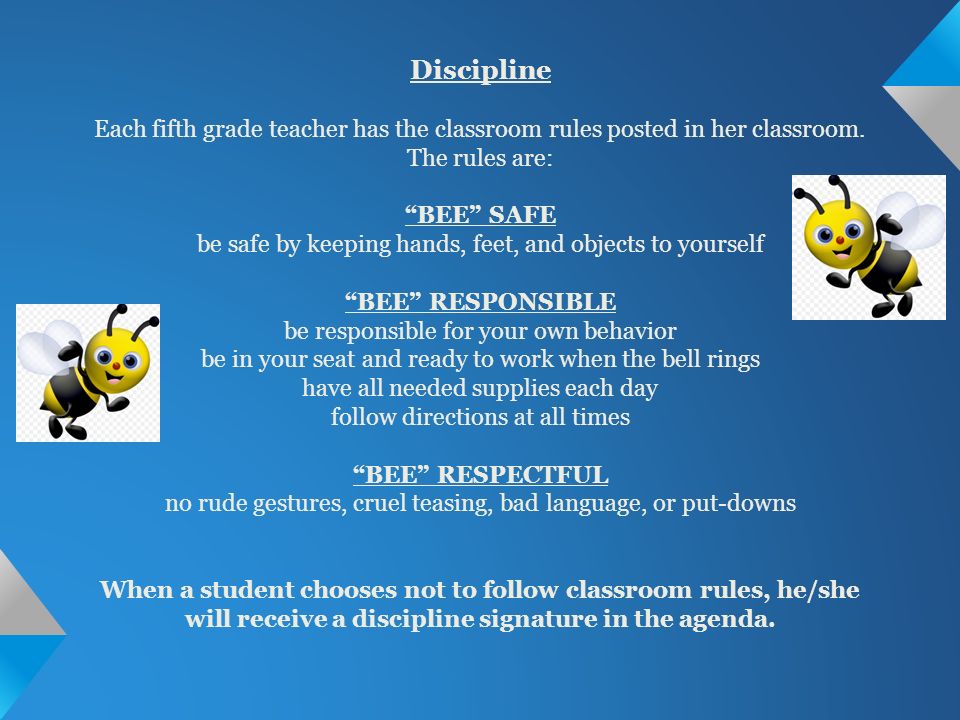 Discipline

Each fifth grade teacher has the classroom rules posted in her classroom. The rules are:

“BEE” SAFE
be safe by keeping hands, feet, and objects to yourself

“BEE” RESPONSIBLE
be responsible for your own behavior
be in your seat and ready to work when the bell rings
have all needed supplies each day
follow directions at all times

“BEE” RESPECTFUL
no rude gestures, cruel teasing, bad language, or put-downs

When a student chooses not to follow classroom rules, he/she will receive a discipline signature in the agenda.